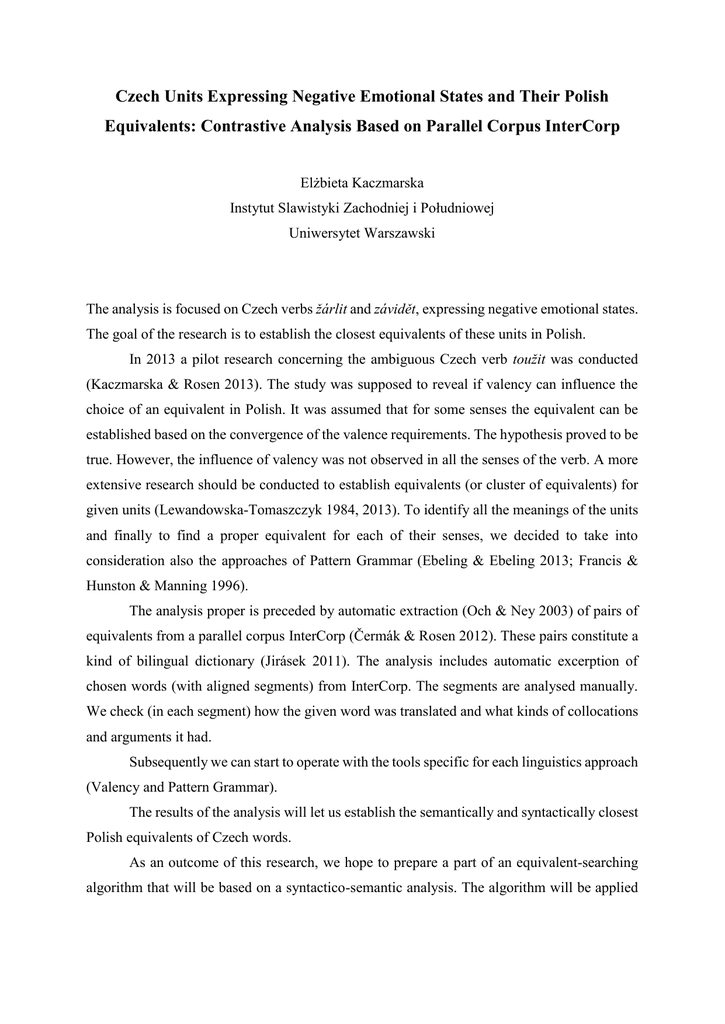 Czech Units Expressing Negative Emotional States and Their Polish Equivalents: Contrastive Analysis Based on Parallel Corpus InterCorp

Elżbieta Kaczmarska
Instytut Slawistyki Zachodniej i Południowej
Uniwersytet Warszawski

The analysis is focused on Czech verbs žárlit and závidět, expressing negative emotional states. The goal of the research is to establish the closest equivalents of these units in Polish.

In 2013 a pilot research concerning the ambiguous Czech verb toužit was conducted (Kaczmarska & Rosen 2013). The study was supposed to reveal if valency can influence the choice of an equivalent in Polish. It was assumed that for some senses the equivalent can be established based on the convergence of the valence requirements. The hypothesis proved to be true. However, the influence of valency was not observed in all the senses of the verb. A more extensive research should be conducted to establish equivalents (or cluster of equivalents) for given units (Lewandowska-Tomaszczyk 1984, 2013). To identify all the meanings of the units and finally to find a proper equivalent for each of their senses, we decided to take into consideration also the approaches of Pattern Grammar (Ebeling & Ebeling 2013; Francis & Hunston & Manning 1996).

The analysis proper is preceded by automatic extraction (Och & Ney 2003) of pairs of equivalents from a parallel corpus InterCorp (Čermák & Rosen 2012). These pairs constitute a kind of bilingual dictionary (Jirásek 2011). The analysis includes automatic excerption of chosen words (with aligned segments) from InterCorp. The segments are analysed manually. We check (in each segment) how the given word was translated and what kinds of collocations and arguments it had.

Subsequently we can start to operate with the tools specific for each linguistics approach (Valency and Pattern Grammar).

The results of the analysis will let us establish the semantically and syntactically closest Polish equivalents of Czech words.

As an outcome of this research, we hope to prepare a part of an equivalent-searching algorithm that will be based on a syntactico-semantic analysis. The algorithm will be applied